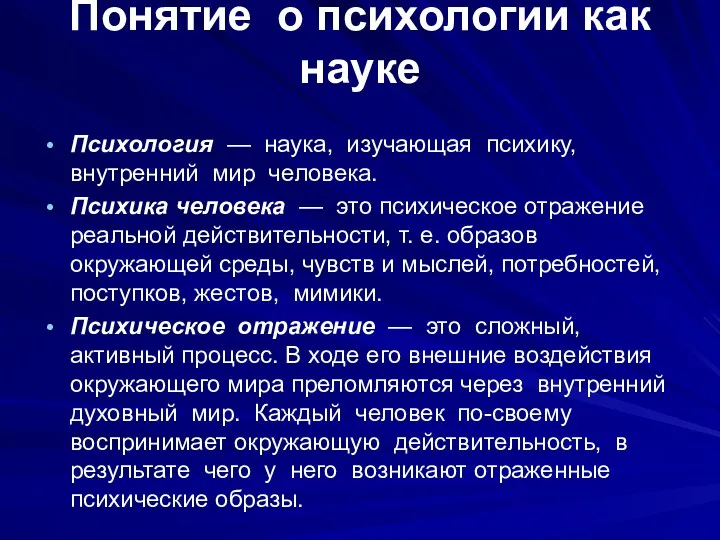 Понятие о психологии как науке

• Психология — наука, изучающая психику, внутренний мир человека.

• Психика человека — это психическое отражение реальной действительности, т. е. образов окружающей среды, чувств и мыслей, потребностей, поступков, жестов, мимики.

• Психическое отражение — это сложный, активный процесс. В ходе его внешние воздействия окружающего мира преломляются через внутренний духовный мир. Каждый человек по-своему воспринимает окружающую действительность, в результате чего у него возникают отраженные психические образы.